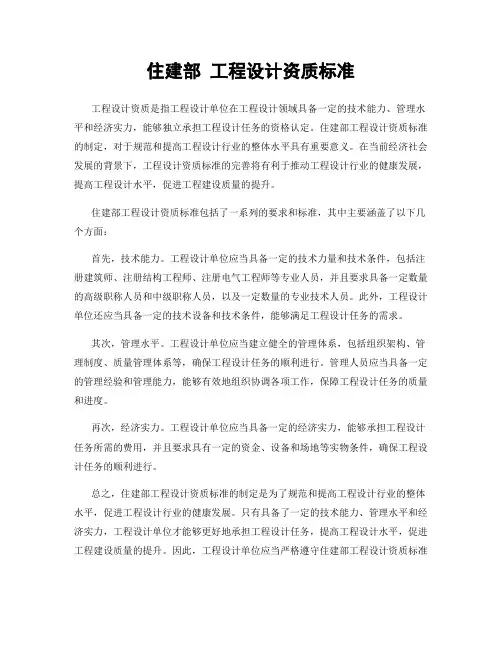 住建部 工程设计资质标准

工程设计资质是指工程设计单位在工程设计领域具备一定的技术能力、管理水平和经济实力，能够独立承担工程设计任务的资格认定。住建部工程设计资质标准的制定，对于规范和提高工程设计行业的整体水平具有重要意义。在当前经济社会发展的背景下，工程设计资质标准的完善将有利于推动工程设计行业的健康发展，提高工程设计水平，促进工程建设质量的提升。

住建部工程设计资质标准包括了一系列的要求和标准，其中主要涵盖了以下几个方面：

首先，技术能力。工程设计单位应当具备一定的技术力量和技术条件，包括注册建筑师、注册结构工程师、注册电气工程师等专业人员，并且要求具备一定数量的高级职称人员和中级职称人员，以及一定数量的专业技术人员。此外，工程设计单位还应当具备一定的技术设备和技术条件，能够满足工程设计任务的需求。

其次，管理水平。工程设计单位应当建立健全的管理体系，包括组织架构、管理制度、质量管理体系等，确保工程设计任务的顺利进行。管理人员应当具备一定的管理经验和管理能力，能够有效地组织协调各项工作，保障工程设计任务的质量和进度。

再次，经济实力。工程设计单位应当具备一定的经济实力，能够承担工程设计任务所需的费用，并且要求具有一定的资金、设备和场地等实物条件，确保工程设计任务的顺利进行。

总之，住建部工程设计资质标准的制定是为了规范和提高工程设计行业的整体水平，促进工程设计行业的健康发展。只有具备了一定的技术能力、管理水平和经济实力，工程设计单位才能够更好地承担工程设计任务，提高工程设计水平，促进工程建设质量的提升。因此，工程设计单位应当严格遵守住建部工程设计资质标准